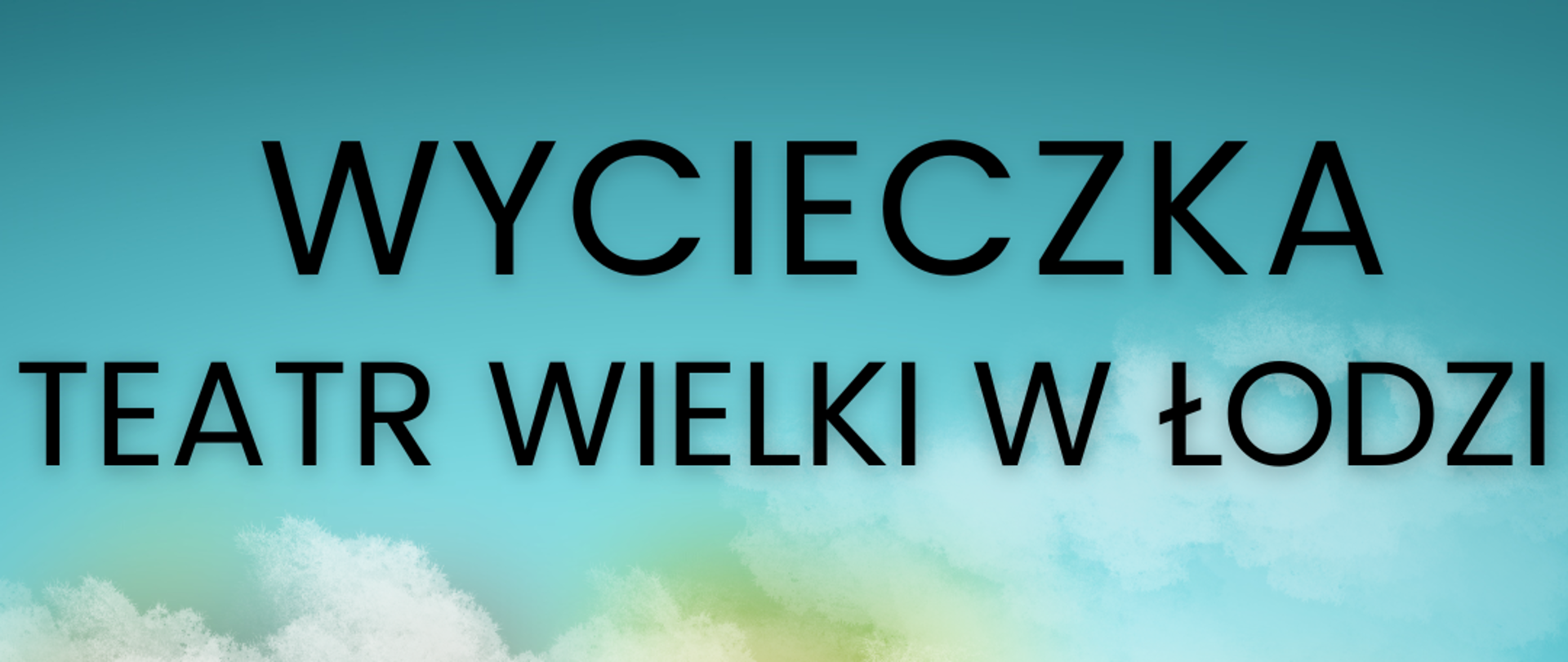 WYCIECZKA
TEATR WIELKI W ŁODZI